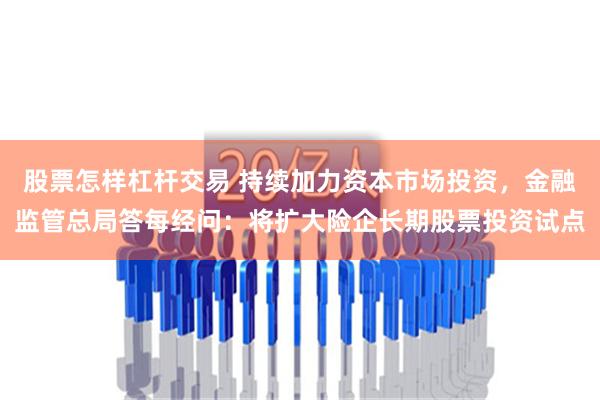 20亿人

股票怎样杠杆交易 持续加力资本市场投资，金融监管总局答每经问：将扩大险企长期股票投资试点